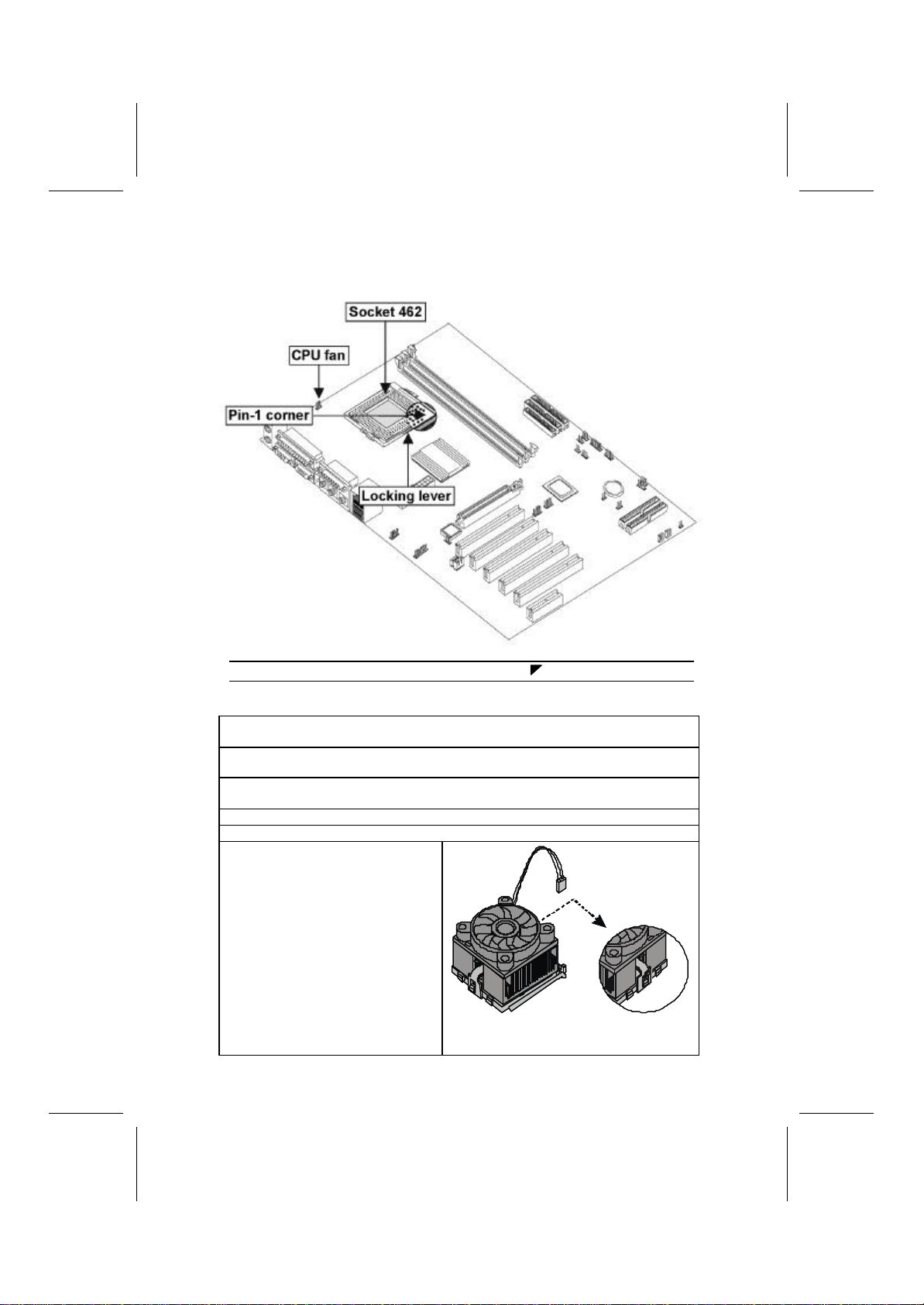 Socket 462

CPU fan

Pin-1 corner

Locking lever